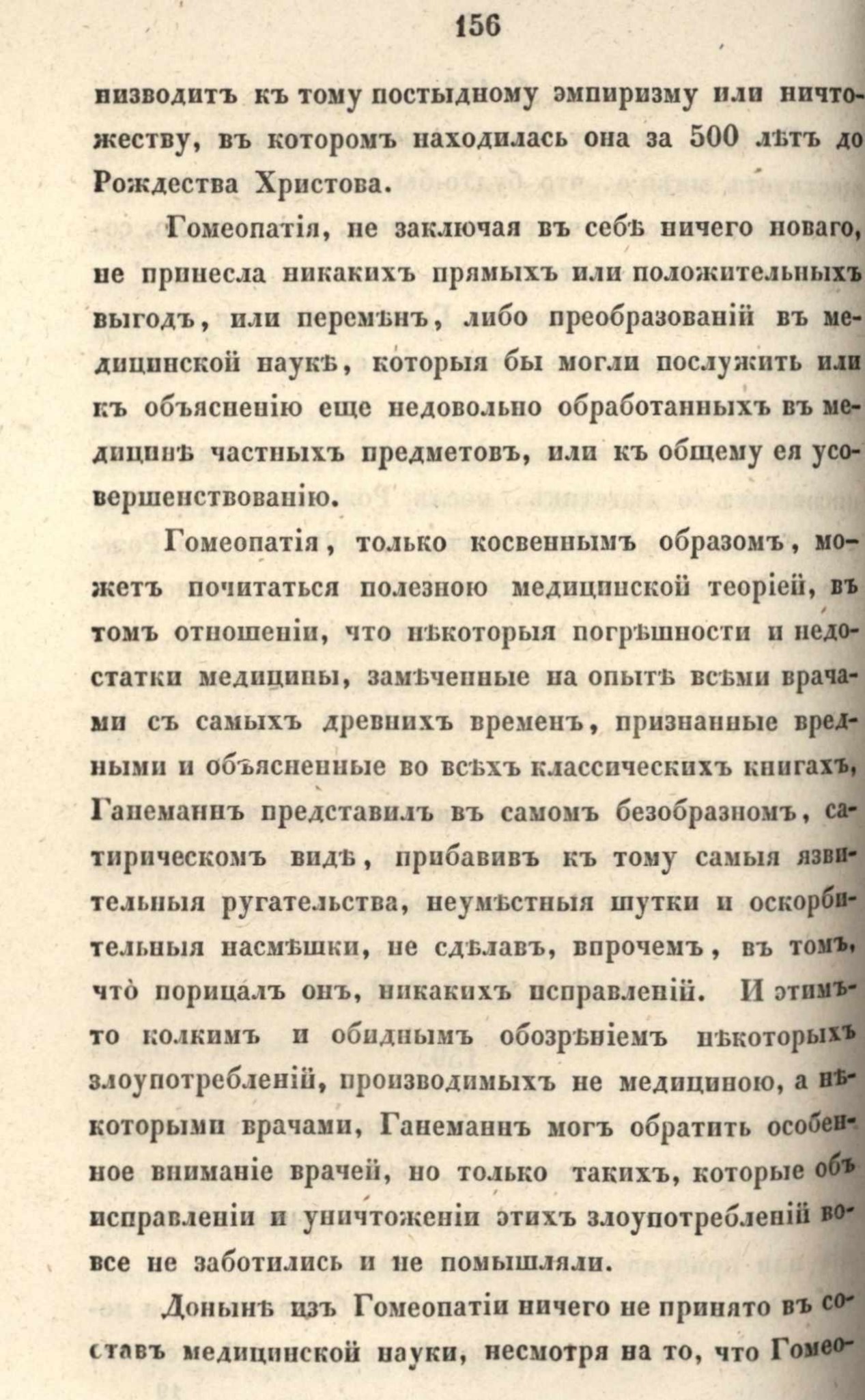 156

низводитъ къ тому постыдному эмпиризму или ничтожеству, въ которомъ находилась она за 500 лѣтъ до Рождества Христова.

Гомеопатія, не заключая въ себѣ ничего новаго, не принесла никакихъ прямыхъ или положительныхъ выгодъ, или перемѣнъ, либо преобразованій въ медицинской наукѣ, которыя бы могли послужить или къ объясненію еще недовольно обработанныхъ въ медицинѣ частныхъ предметовъ, или къ общему ея усовершенствованію.

Гомеопатія, только косвеннымъ образомъ, можетъ почитаться полезною медицинской теоріей, въ томъ отношеніи, что нѣкоторыя погрѣшности и недостатки медицины, замѣченные на опытѣ всѣми врачами съ самыхъ древнихъ временъ, признанные вредными и объясненные во всѣхъ классическихъ книгахъ, Ганеманнъ представилъ въ самомъ безобразномъ, сатирическомъ видѣ, прибавивъ къ тому самыя язвительныя ругательства, неумѣстныя шутки и оскорбительныя насмѣшки, не сдѣлавъ, впрочемъ, въ томъ, что порицалъ онъ, никакихъ исправленій. И этимъ-то колкимъ и обиднымъ обозрѣніемъ нѣкоторыхъ злоупотребленій, производимыхъ не медициною, а нѣкоторыми врачами, Ганеманнъ могъ обратить особенное вниманіе врачей, но только такихъ, которые объ исправленіи и уничтоженіи этихъ злоупотребленій вовсе не заботились и не помышляли.

Донынѣ изъ Гомеопатіи ничего не принято въ составъ медицинской науки, несмотря на то, что Гомео-